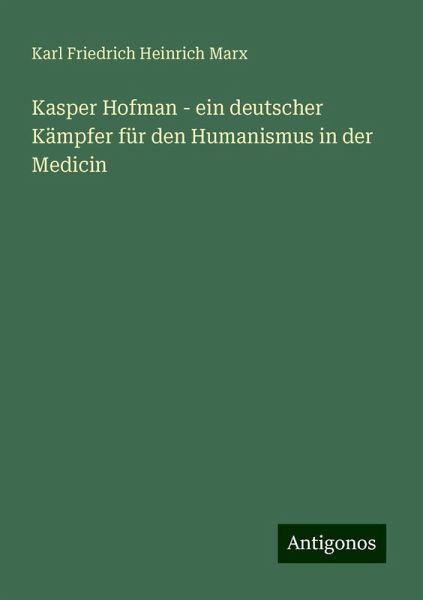 Karl Friedrich Heinrich Marx

Kasper Hofman - ein deutscher Kämpfer für den Humanismus in der Medicin

Antigonos